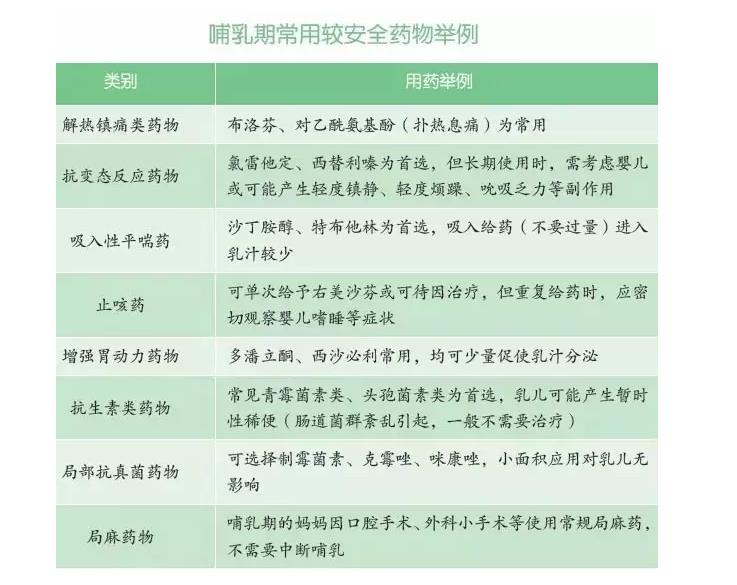 哺乳期常用较安全药物举例

| 类别 | 用药举例 |
|---|---|
| 解热镇痛类药物 | 布洛芬、对乙酰氨基酚（扑热息痛）为常用 |
| 抗变态反应药物 | 氯雷他定、西替利嗪为首选，但长期使用时，需考虑婴儿或可能产生轻度镇静、轻度烦躁、吮吸乏力等副作用 |
| 吸入性平喘药 | 沙丁胺醇、特布他林为首选，吸入给药（不要过量）进入乳汁较少 |
| 止咳药 | 可单次给予右美沙芬或可待因治疗，但重复给药时，应密切观察婴儿嗜睡等症状 |
| 增强胃动力药物 | 多潘立酮、西沙必利常用，均可少量促使乳汁分泌 |
| 抗生素类药物 | 常见青霉菌素类、头孢菌素类为首选，乳儿可能产生暂时性稀便（肠道菌群紊乱引起，一般不需要治疗） |
| 局部抗真菌药物 | 可选择制霉菌素、克霉唑、咪康唑，小面积应用对乳儿无影响 |
| 局麻药物 | 哺乳期的妈妈因口腔手术、外科小手术等使用常规局麻药，不需要中断哺乳 |